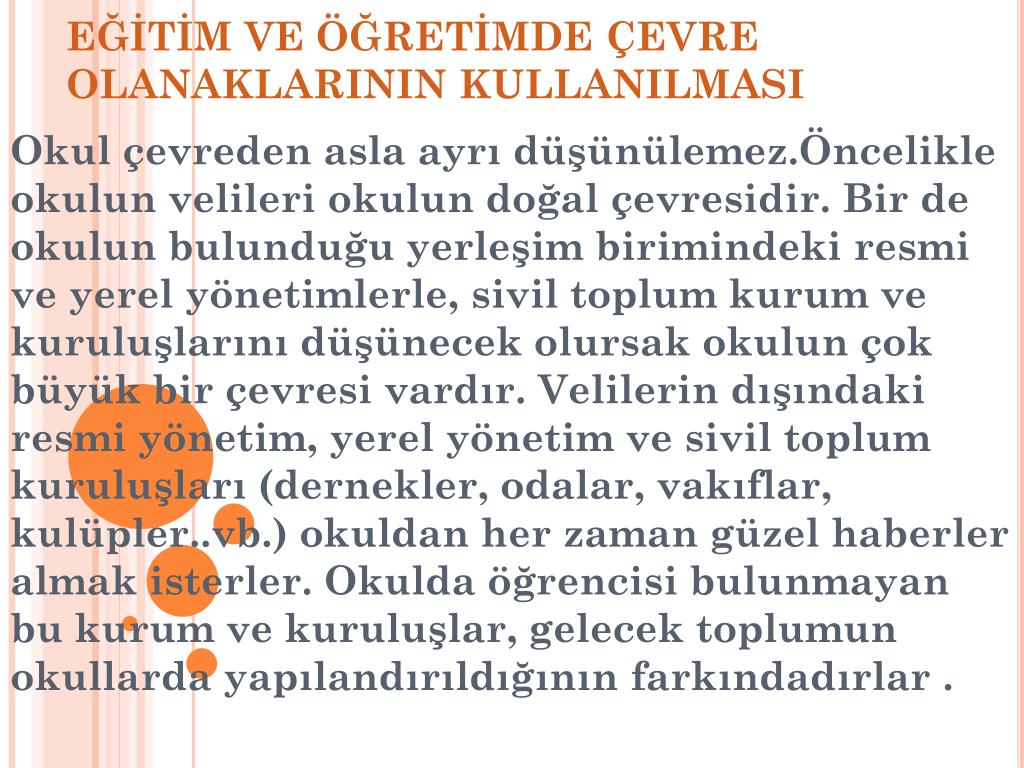 EĞİTİM VE ÖĞRETİMDE ÇEVRE OLANAKLARININ KULLANILMASI

Okul çevreden asla ayrı düşünülemez.Öncelikle okulun velileri okulun doğal çevresidir. Bir de okulun bulunduğu yerleşim birimindeki resmi ve yerel yönetimlerle, sivil toplum kurum ve kuruluşlarını düşünecek olursak okulun çok büyük bir çevresi vardır. Velilerin dışındaki resmi yönetim, yerel yönetim ve sivil toplum kuruluşları (dernekler, odalar, vakıflar, kulüpler..vb.) okuldan her zaman güzel haberler almak isterler. Okulda öğrencisi bulunmayan bu kurum ve kuruluşlar, gelecek toplumun okullarda yapılandırıldığının farkındadırlar .